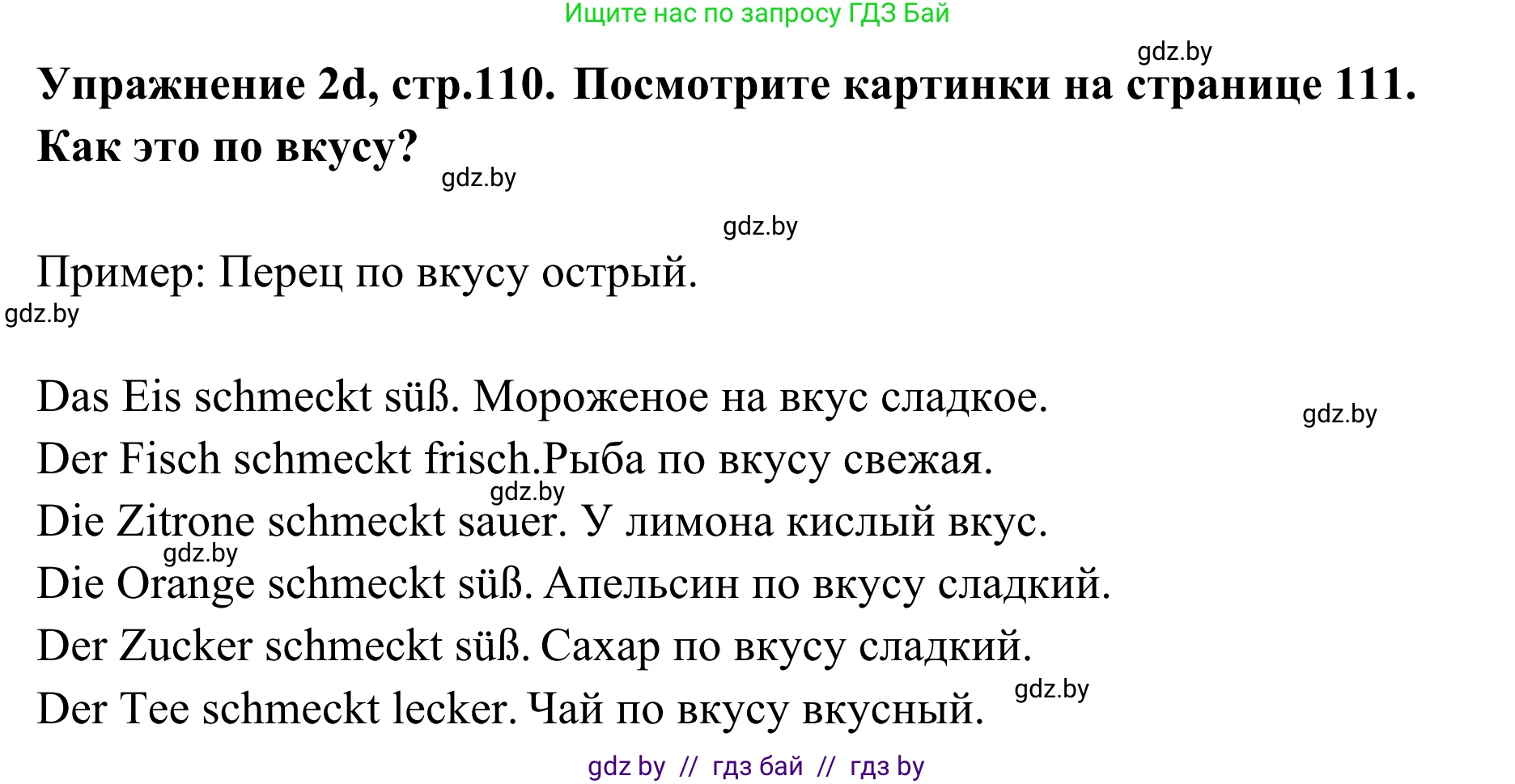 Ищите нас по запросу ГДЗ Бай

gdz.by

**Упражнение 2d, стр.110. Посмотрите картинки на странице 111. Как это по вкусу?**

gdz.by

gdz.by

Пример: Перец по вкусу острый.

gdz.by

Das Eis schmeckt süß. Мороженое на вкус сладкое.

gdz.by

Der Fisch schmeckt frisch.Рыба по вкусу свежая.

gdz.by

Die Zitrone schmeckt sauer. У лимона кислый вкус.

gdz.by

Die Orange schmeckt süß. Апельсин по вкусу сладкий.

Der Zucker schmeckt süß. Сахар по вкусу сладкий.

Der Tee schmeckt lecker. Чай по вкусу вкусный.

gdz.by

gdz by // гдз бай // гдз by